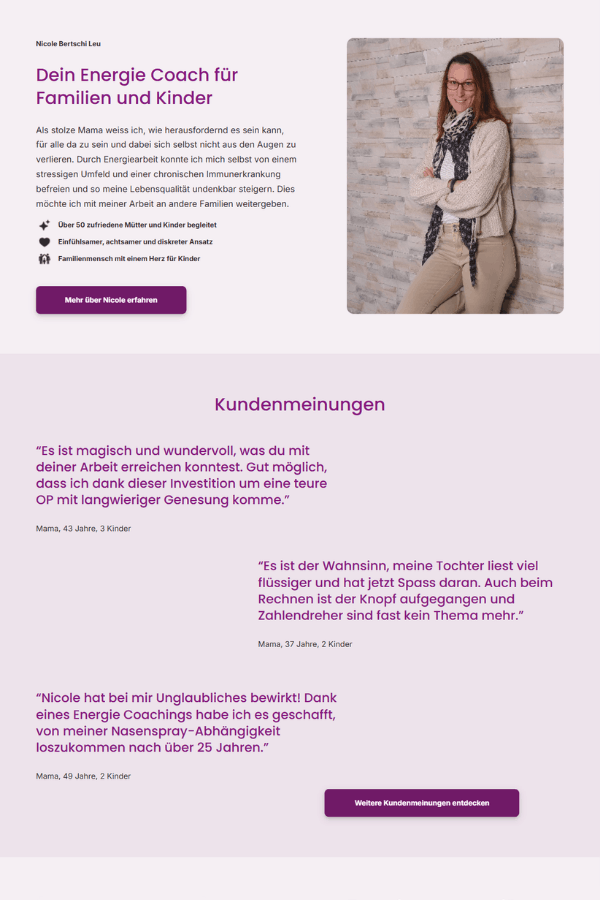 Nicole Bertschi Leu

Dein Energie Coach für Familien und Kinder

Als stolze Mama weiss ich, wie herausfordernd es sein kann, für alle da zu sein und dabei sich selbst nicht aus den Augen zu verlieren. Durch Energiearbeit konnte ich mich selbst von einem stressigen Umfeld und einer chronischen Immunerkrankung befreien und so meine Lebensqualität undenkbar steigern. Dies möchte ich mit meiner Arbeit an andere Familien weitergeben.

Über 50 zufriedene Mütter und Kinder begleitet

Einfühlsamer, achtsamer und diskreter Ansatz

Familienmensch mit einem Herz für Kinder

Mehr über Nicole erfahren

Kundenmeinungen

"Es ist magisch und wundervoll, was du mit deiner Arbeit erreichen konntest. Gut möglich, dass ich dank dieser Investition um eine teure OP mit langwieriger Genesung komme."

Mama, 43 Jahre, 3 Kinder

"Es ist der Wahnsinn, meine Tochter liest viel flüssiger und hat jetzt Spass daran. Auch beim Rechnen ist der Knopf aufgegangen und Zahlendreher sind fast kein Thema mehr."

Mama, 37 Jahre, 2 Kinder

"Nicole hat bei mir Unglaubliches bewirkt! Dank eines Energie Coachings habe ich es geschafft, von meiner Nasenspray-Abhängigkeit loszukommen nach über 25 Jahren."

Mama, 49 Jahre, 2 Kinder

Weitere Kundenmeinungen entdecken